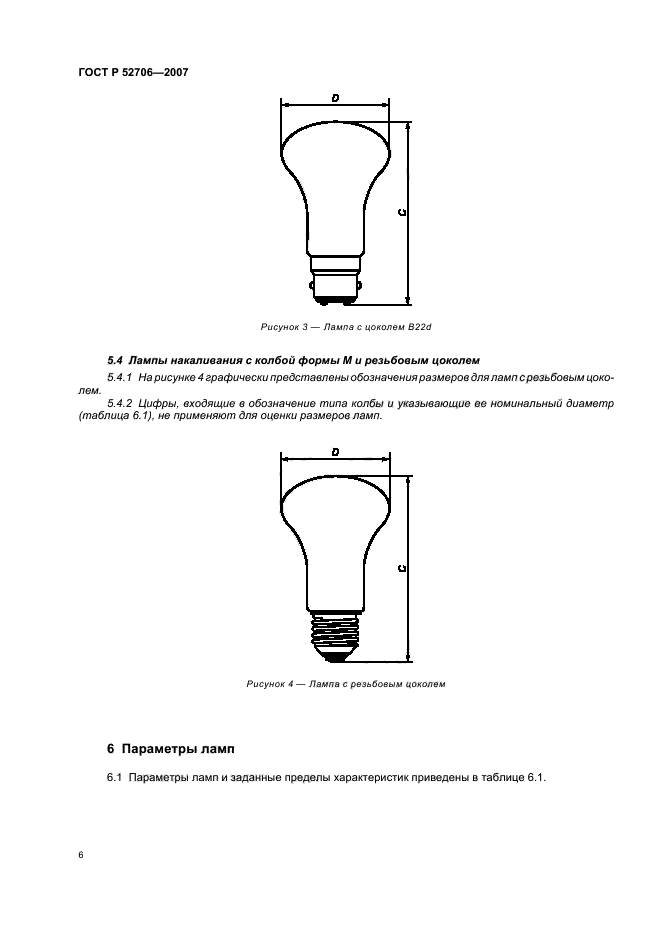 ГОСТ Р 52706—2007

D

C

Рисунок 3 — Лампа с цоколем B22d

5.4 Лампы накаливания с колбой формы М и резьбовым цоколем

5.4.1 На рисунке 4 графически представлены обозначения размеров для ламп с резьбовым цоколем.

5.4.2 Цифры, входящие в обозначение типа колбы и указывающие ее номинальный диаметр (таблица 6.1), не применяют для оценки размеров ламп.

D

C

Рисунок 4 — Лампа с резьбовым цоколем

6 Параметры ламп

6.1 Параметры ламп и заданные пределы характеристик приведены в таблице 6.1.

6